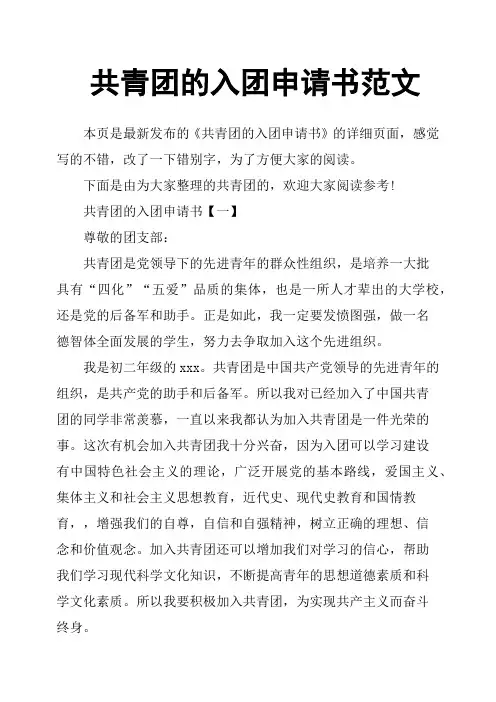 共青团的入团申请书范文

本页是最新发布的《共青团的入团申请书》的详细页面，感觉写的不错，改了一下错别字，为了方便大家的阅读。

下面是由为大家整理的共青团的，欢迎大家阅读参考！

共青团的入团申请书【一】

尊敬的团支部：

共青团是党领导下的先进青年的群众性组织，是培养一大批具有“四化”“五爱”品质的集体，也是一所人才辈出的大学校，还是党的后备军和助手。正是如此，我一定要发愤图强，做一名德智体全面发展的学生，努力去争取加入这个先进组织。

我是初二年级的 xxx。共青团是中国共产党领导的先进青年的组织，是共产党的助手和后备军。所以我对已经加入了中国共青团的同学非常羡慕，一直以来我都认为加入共青团是一件光荣的事。这次有机会加入共青团我十分兴奋，因为入团可以学习建设有中国特色社会主义的理论，广泛开展党的基本路线，爱国主义、集体主义和社会主义思想教育，近代史、现代史教育和国情教育，，增强我们的自尊，自信和自强精神，树立正确的理想、信念和价值观念。加入共青团还可以增加我们对学习的信心，帮助我们学习现代科学文化知识，不断提高青年的思想道德素质和科学文化素质。所以我要积极加入共青团，为实现共产主义而奋斗终身。